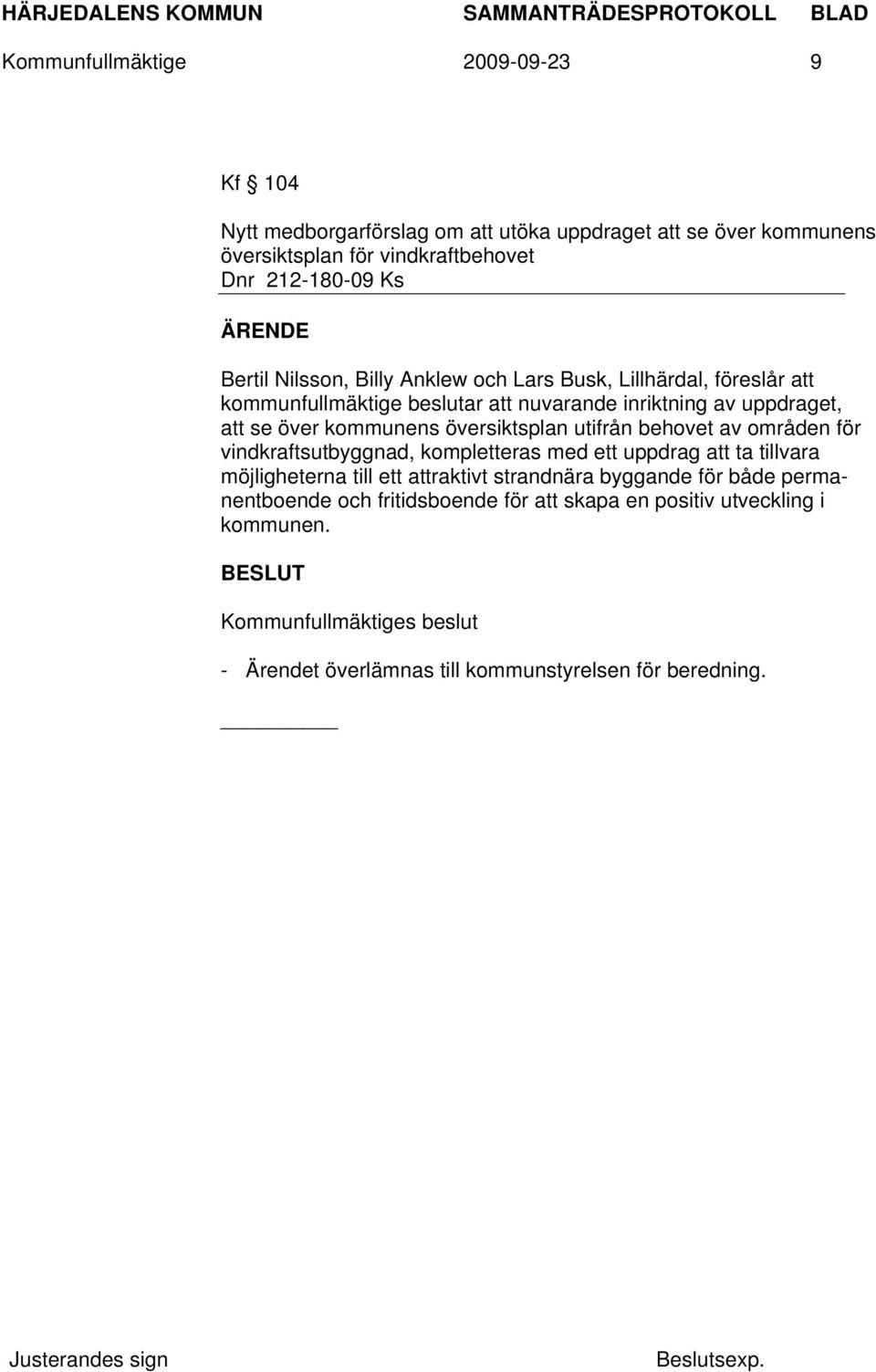 HÄRJEDALENS KOMMUN SAMMANTRÄDESPROTOKOLL BLAD
Kommunfullmäktige 2009-09-23 9

Kf § 104

Nytt medborgarförslag om att utöka uppdraget att se över kommunens översiktsplan för vindkraftbehovet
Dnr 212-180-09 Ks

ÄRENDE

Bertil Nilsson, Billy Anklew och Lars Busk, Lillhärdal, föreslår att kommunfullmäktige beslutar att nuvarande inriktning av uppdraget, att se över kommunens översiktsplan utifrån behovet av områden för vindkraftsutbyggnad, kompletteras med ett uppdrag att ta tillvara möjligheterna till ett attraktivt strandnära byggande för både permanentboende och fritidsboende för att skapa en positiv utveckling i kommunen.

BESLUT

Kommunfullmäktiges beslut

- Ärendet överlämnas till kommunstyrelsen för beredning.

Justerandes sign Beslutsexp.